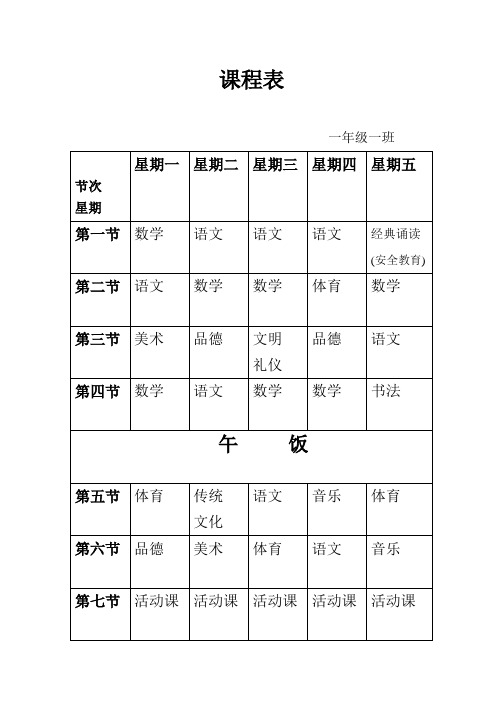 课程表

一年级一班

| 节次 星期 | 星期一 | 星期二 | 星期三 | 星期四 | 星期五 |
|---|---|---|---|---|---|
| 第一节 | 数学 | 语文 | 语文 | 语文 | 经典诵读 (安全教育) |
| 第二节 | 语文 | 数学 | 数学 | 体育 | 数学 |
| 第三节 | 美术 | 品德 | 文明礼仪 | 品德 | 语文 |
| 第四节 | 数学 | 语文 | 数学 | 数学 | 书法 |
| 午　饭 | | | | | |
| 第五节 | 体育 | 传统文化 | 语文 | 音乐 | 体育 |
| 第六节 | 品德 | 美术 | 体育 | 语文 | 音乐 |
| 第七节 | 活动课 | 活动课 | 活动课 | 活动课 | 活动课 |